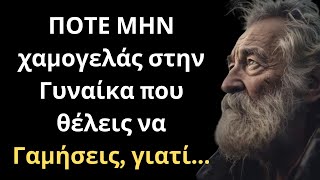 ΠΟΤΕ ΜΗΝ χαμογελάς στην Γυναίκα που θέλεις να Γαμήσεις, γιατί...